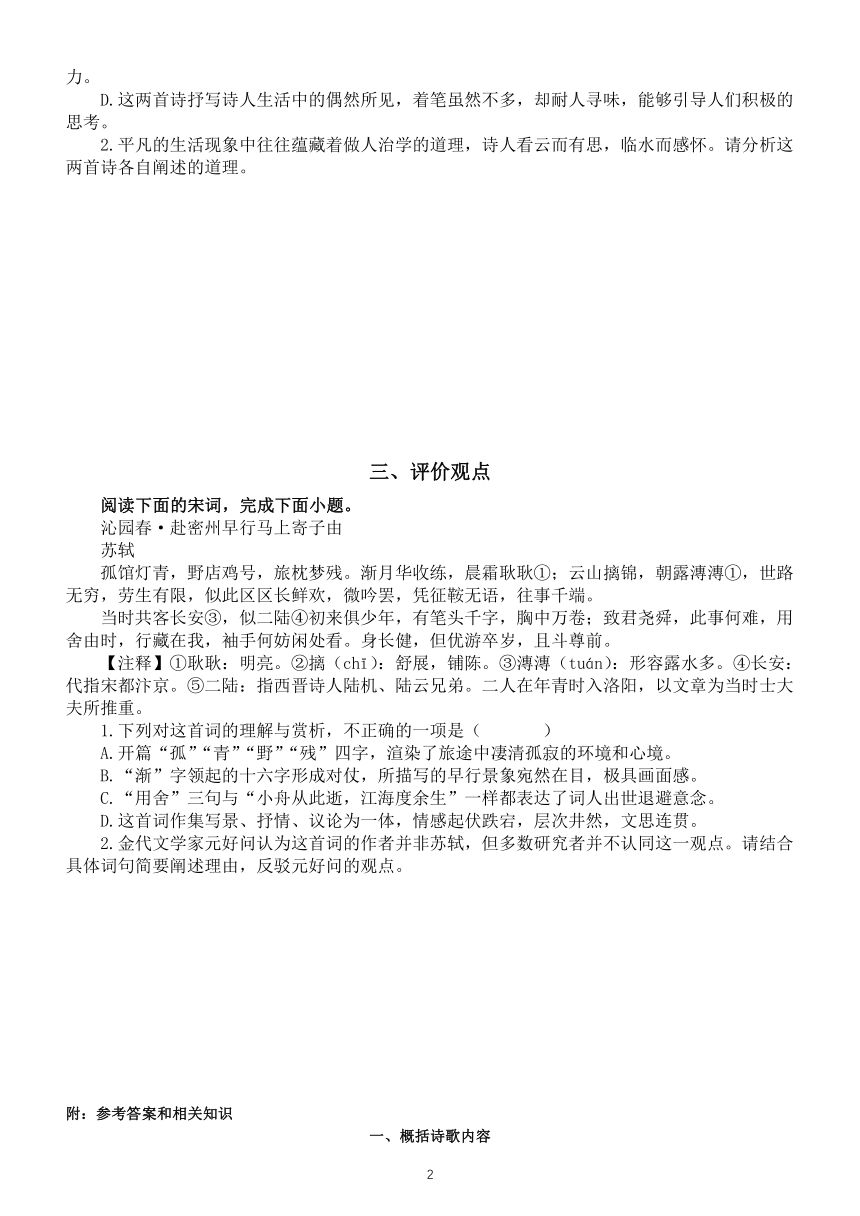 力。

D.这两首诗抒写诗人生活中的偶然所见，着笔虽然不多，却耐人寻味，能够引导人们积极的思考。

2.平凡的生活现象中往往蕴藏着做人治学的道理，诗人看云而有思，临水而感怀。请分析这两首诗各自阐述的道理。

三、评价观点

阅读下面的宋词，完成下面小题。

沁园春·赴密州早行马上寄子由

苏轼

孤馆灯青，野店鸡号，旅枕梦残。渐月华收练，晨霜耿耿①；云山摛锦，朝露漙漙①，世路无穷，劳生有限，似此区区长鲜欢，微吟罢，凭征鞍无语，往事千端。

当时共客长安③，似二陆④初来俱少年，有笔头千字，胸中万卷；致君尧舜，此事何难，用舍由时，行藏在我，袖手何妨闲处看。身长健，但优游卒岁，且斗尊前。

【注释】①耿耿：明亮。②摛（chī）：舒展，铺陈。③漙漙（tuán）：形容露水多。④长安：代指宋都汴京。⑤二陆：指西晋诗人陆机、陆云兄弟。二人在年青时入洛阳，以文章为当时士大夫所推重。

1.下列对这首词的理解与赏析，不正确的一项是（　　）

A.开篇“孤”“青”“野”“残”四字，渲染了旅途中凄清孤寂的环境和心境。

B.“渐”字领起的十六字形成对仗，所描写的早行景象宛然在目，极具画面感。

C.“用舍”三句与“小舟从此逝，江海度余生”一样都表达了词人出世退避意念。

D.这首词作集写景、抒情、议论为一体，情感起伏跌宕，层次井然，文思连贯。

2.金代文学家元好问认为这首词的作者并非苏轼，但多数研究者并不认同这一观点。请结合具体词句简要阐述理由，反驳元好问的观点。

附：参考答案和相关知识

一、概括诗歌内容

2